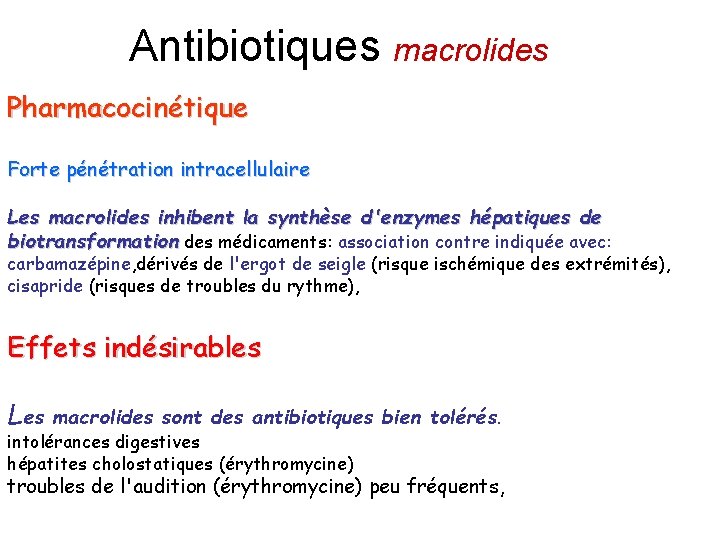 Antibiotiques macrolides

Pharmacocinétique

Forte pénétration intracellulaire

Les macrolides inhibent la synthèse d'enzymes hépatiques de biotransformation des médicaments: association contre indiquée avec: carbamazépine,dérivés de l'ergot de seigle (risque ischémique des extrémités), cisapride (risques de troubles du rythme),

Effets indésirables

Les macrolides sont des antibiotiques bien tolérés.
intolérances digestives
hépatites cholostatiques (érythromycine)
troubles de l'audition (érythromycine) peu fréquents,